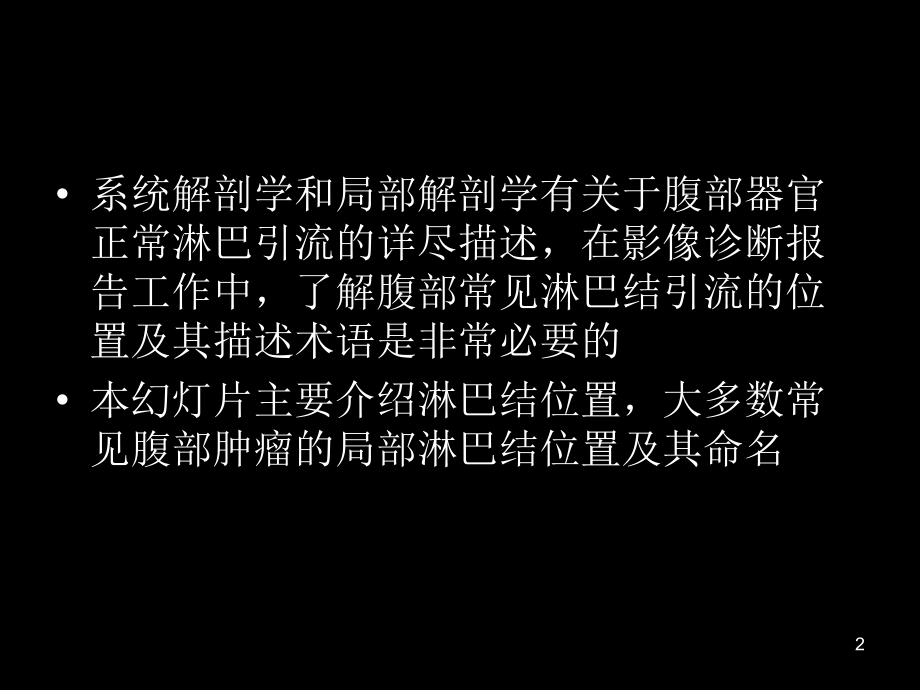 • 系统解剖学和局部解剖学有关于腹部器官正常淋巴引流的详尽描述，在影像诊断报告工作中，了解腹部常见淋巴结引流的位置及其描述术语是非常必要的

• 本幻灯片主要介绍淋巴结位置，大多数常见腹部肿瘤的局部淋巴结位置及其命名

2